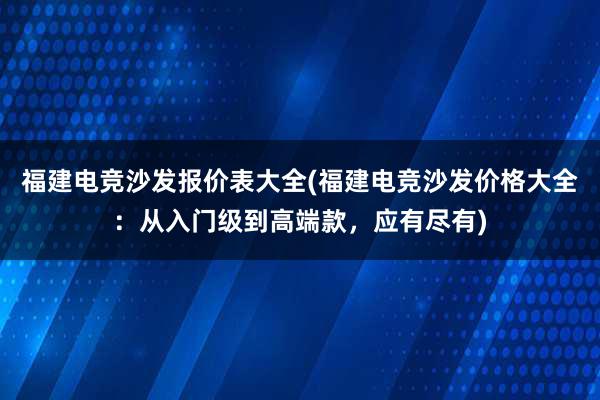 福建电竞沙发报价表大全(福建电竞沙发价格大全：从入门级到高端款，应有尽有)